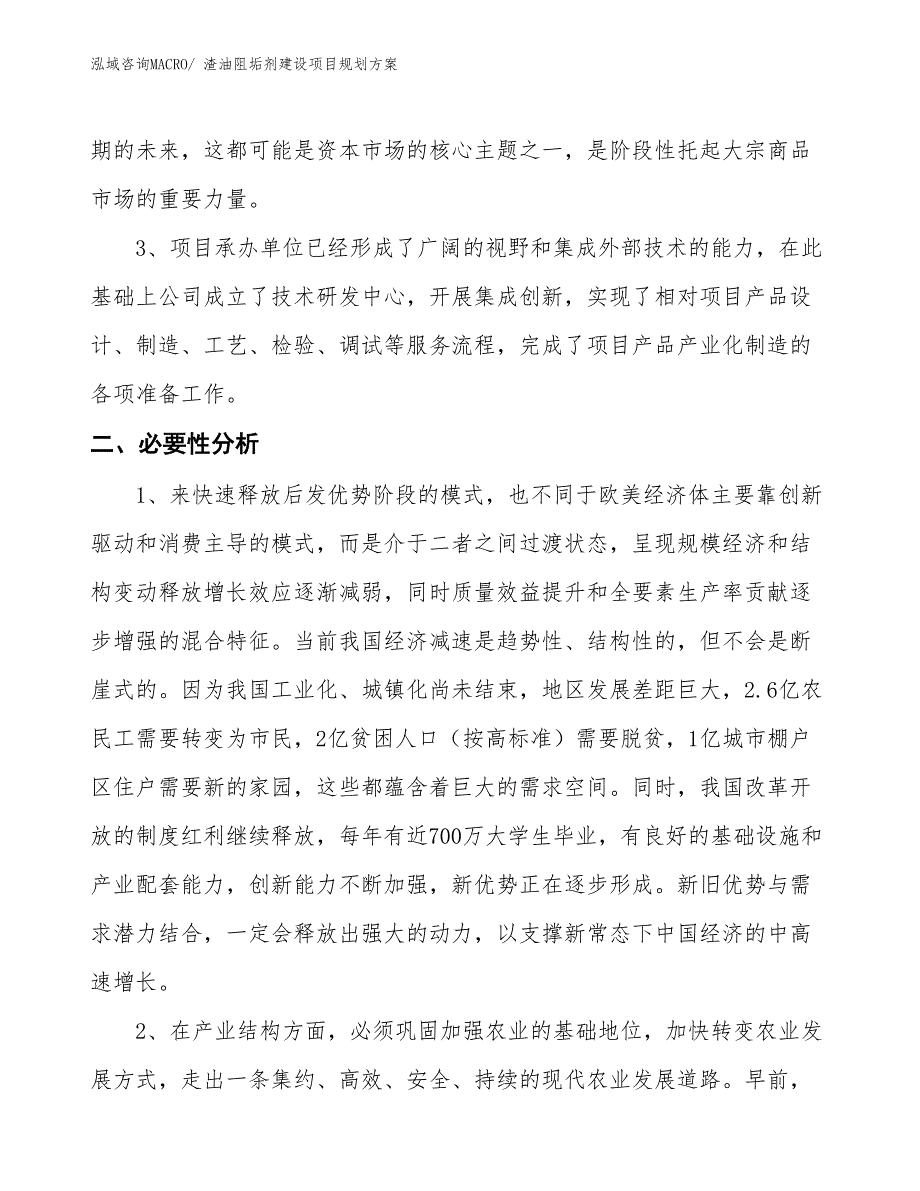 泓域咨询MACRO/ 渣油阻垢剂建设项目规划方案

期的未来，这都可能是资本市场的核心主题之一，是阶段性托起大宗商品市场的重要力量。

3、项目承办单位已经形成了广阔的视野和集成外部技术的能力，在此基础上公司成立了技术研发中心，开展集成创新，实现了相对项目产品设计、制造、工艺、检验、调试等服务流程，完成了项目产品产业化制造的各项准备工作。

二、必要性分析

1、来快速释放后发优势阶段的模式，也不同于欧美经济体主要靠创新驱动和消费主导的模式，而是介于二者之间过渡状态，呈现规模经济和结构变动释放增长效应逐渐减弱，同时质量效益提升和全要素生产率贡献逐步增强的混合特征。当前我国经济减速是趋势性、结构性的，但不会是断崖式的。因为我国工业化、城镇化尚未结束，地区发展差距巨大，2.6亿农民工需要转变为市民，2亿贫困人口（按高标准）需要脱贫，1亿城市棚户区住户需要新的家园，这些都蕴含着巨大的需求空间。同时，我国改革开放的制度红利继续释放，每年有近700万大学生毕业，有良好的基础设施和产业配套能力，创新能力不断加强，新优势正在逐步形成。新旧优势与需求潜力结合，一定会释放出强大的动力，以支撑新常态下中国经济的中高速增长。

2、在产业结构方面，必须巩固加强农业的基础地位，加快转变农业发展方式，走出一条集约、高效、安全、持续的现代农业发展道路。早前，